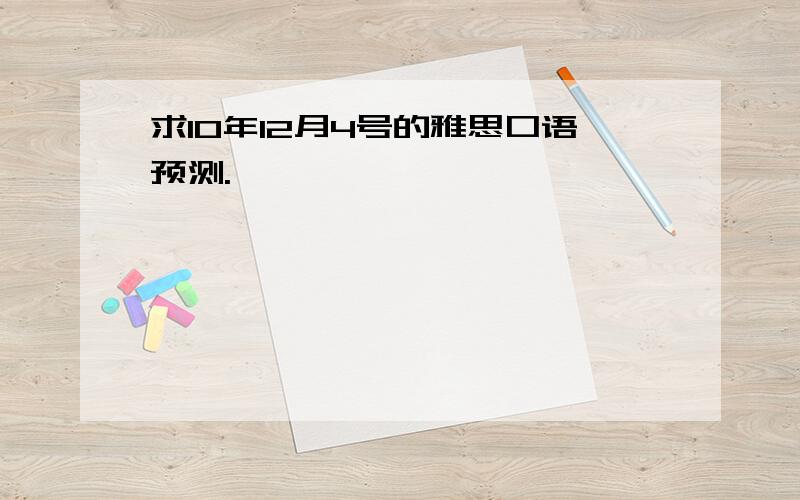 求10年12月4号的雅思口语预测.